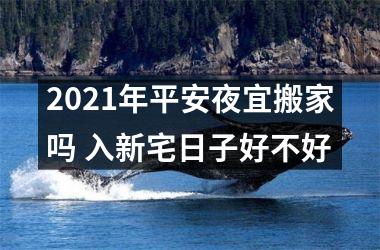 2021年平安夜宜搬家吗 入新宅日子好不好